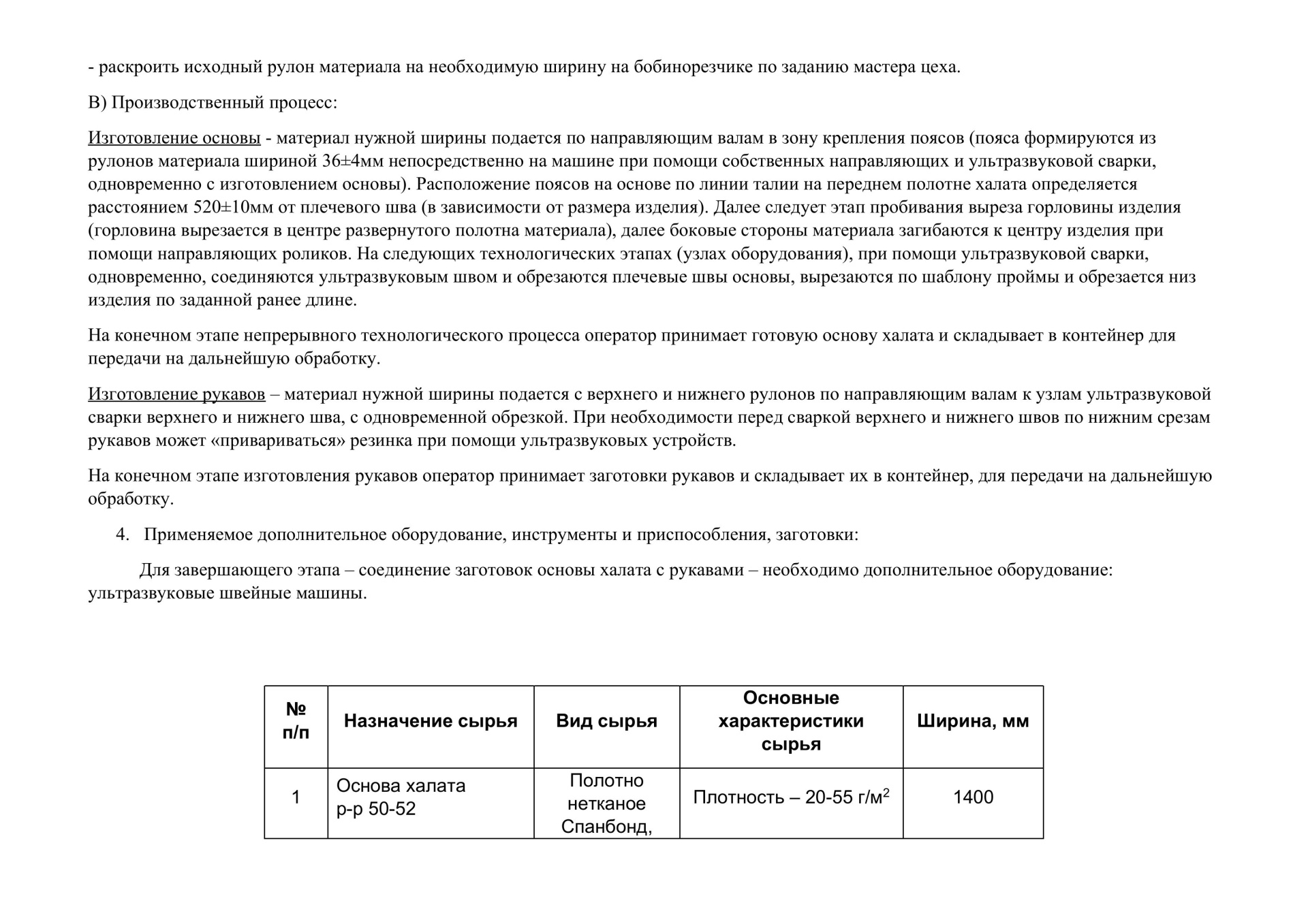 - раскроить исходный рулон материала на необходимую ширину на бобинорезчике по заданию мастера цеха.

В) Производственный процесс:

Изготовление основы - материал нужной ширины подается по направляющим валам в зону крепления поясов (пояса формируются из рулонов материала шириной 36±4мм непосредственно на машине при помощи собственных направляющих и ультразвуковой сварки, одновременно с изготовлением основы). Расположение поясов на основе по линии талии на переднем полотне халата определяется расстоянием 520±10мм от плечевого шва (в зависимости от размера изделия). Далее следует этап пробивания выреза горловины изделия (горловина вырезается в центре развернутого полотна материала), далее боковые стороны материала загибаются к центру изделия при помощи направляющих роликов. На следующих технологических этапах (узлах оборудования), при помощи ультразвуковой сварки, одновременно, соединяются ультразвуковым швом и обрезаются плечевые швы основы, вырезаются по шаблону проймы и обрезается низ изделия по заданной ранее длине.

На конечном этапе непрерывного технологического процесса оператор принимает готовую основу халата и складывает в контейнер для передачи на дальнейшую обработку.

Изготовление рукавов – материал нужной ширины подается с верхнего и нижнего рулонов по направляющим валам к узлам ультразвуковой сварки верхнего и нижнего шва, с одновременной обрезкой. При необходимости перед сваркой верхнего и нижнего швов по нижним срезам рукавов может «привариваться» резинка при помощи ультразвуковых устройств.

На конечном этапе изготовления рукавов оператор принимает заготовки рукавов и складывает их в контейнер, для передачи на дальнейшую обработку.

4. Применяемое дополнительное оборудование, инструменты и приспособления, заготовки:

Для завершающего этапа – соединение заготовок основы халата с рукавами – необходимо дополнительное оборудование: ультразвуковые швейные машины.

| № п/п | Назначение сырья | Вид сырья | Основные характеристики сырья | Ширина, мм |
|---|---|---|---|---|
| 1 | Основа халата р-р 50-52 | Полотно нетканое Спанбонд, | Плотность – 20-55 г/м$^2$ | 1400 |